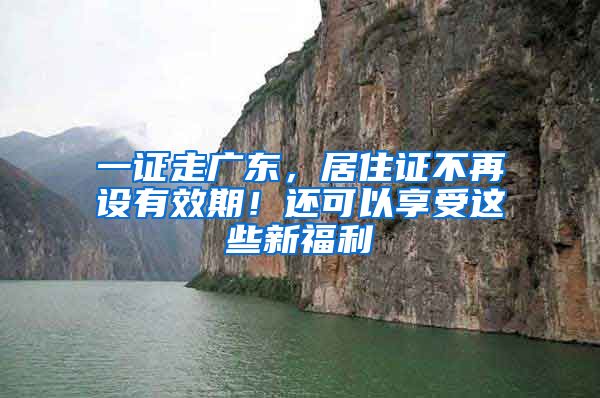 一证走广东，居住证不再设有效期！还可以享受这些新福利